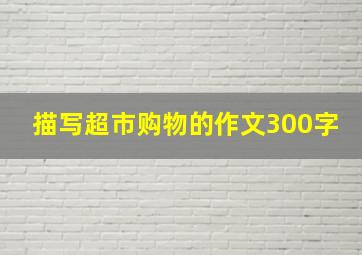 描写超市购物的作文300字